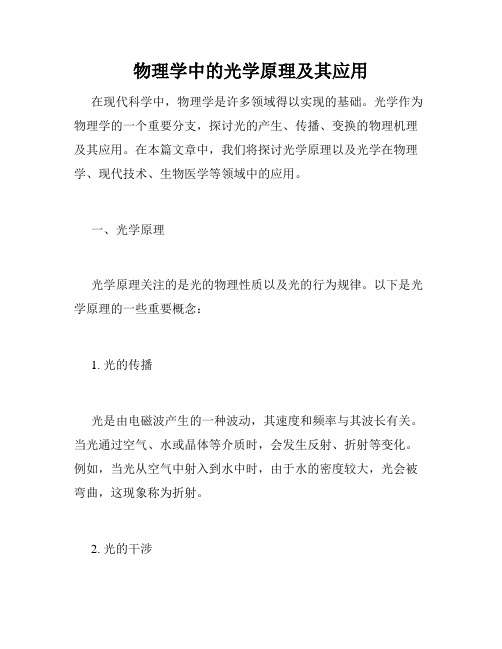 物理学中的光学原理及其应用

在现代科学中，物理学是许多领域得以实现的基础。光学作为物理学的一个重要分支，探讨光的产生、传播、变换的物理机理及其应用。在本篇文章中，我们将探讨光学原理以及光学在物理学、现代技术、生物医学等领域中的应用。

一、光学原理

光学原理关注的是光的物理性质以及光的行为规律。以下是光学原理的一些重要概念：

1. 光的传播

光是由电磁波产生的一种波动，其速度和频率与其波长有关。当光通过空气、水或晶体等介质时，会发生反射、折射等变化。例如，当光从空气中射入到水中时，由于水的密度较大，光会被弯曲，这现象称为折射。

2. 光的干涉